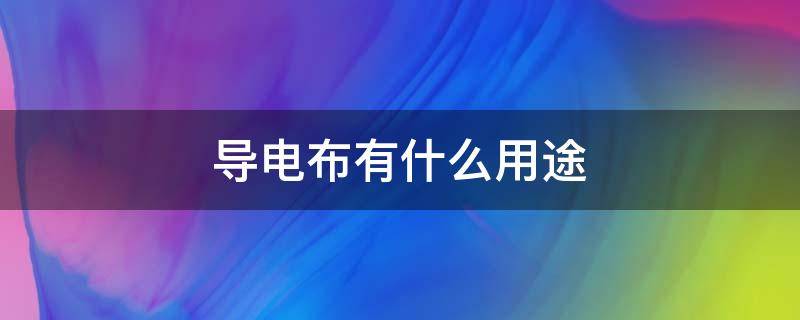 导电布有什么用途